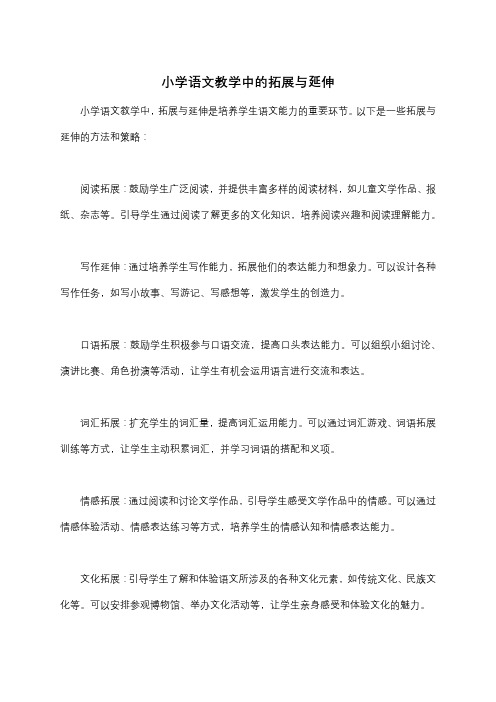 小学语文教学中的拓展与延伸

小学语文教学中，拓展与延伸是培养学生语文能力的重要环节。以下是一些拓展与延伸的方法和策略：

阅读拓展：鼓励学生广泛阅读，并提供丰富多样的阅读材料，如儿童文学作品、报纸、杂志等。引导学生通过阅读了解更多的文化知识，培养阅读兴趣和阅读理解能力。

写作延伸：通过培养学生写作能力，拓展他们的表达能力和想象力。可以设计各种写作任务，如写小故事、写游记、写感想等，激发学生的创造力。

口语拓展：鼓励学生积极参与口语交流，提高口头表达能力。可以组织小组讨论、演讲比赛、角色扮演等活动，让学生有机会运用语言进行交流和表达。

词汇拓展：扩充学生的词汇量，提高词汇运用能力。可以通过词汇游戏、词语拓展训练等方式，让学生主动积累词汇，并学习词语的搭配和义项。

情感拓展：通过阅读和讨论文学作品，引导学生感受文学作品中的情感。可以通过情感体验活动、情感表达练习等方式，培养学生的情感认知和情感表达能力。

文化拓展：引导学生了解和体验语文所涉及的各种文化元素，如传统文化、民族文化等。可以安排参观博物馆、举办文化活动等，让学生亲身感受和体验文化的魅力。